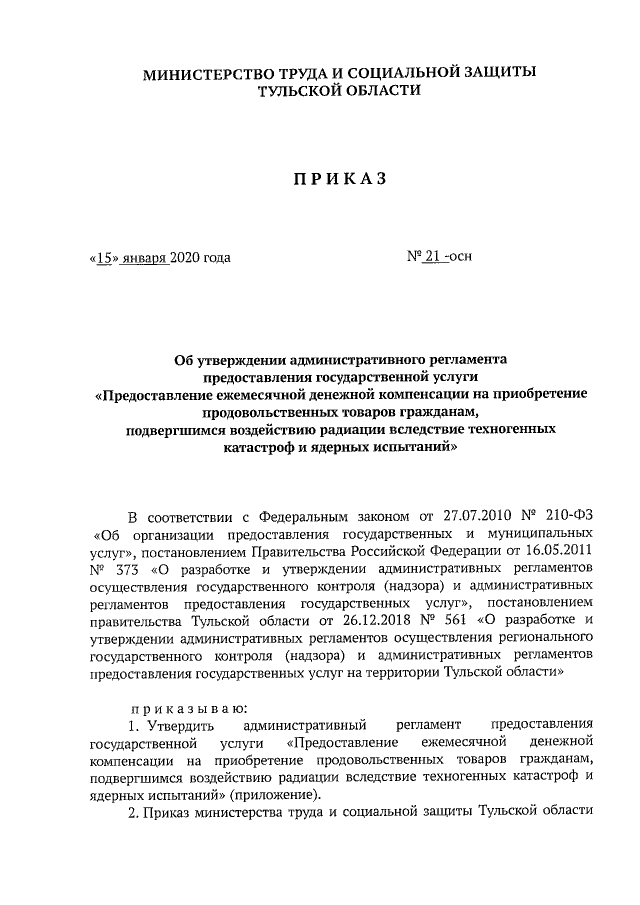 МИНИСТЕРСТВО ТРУДА И СОЦИАЛЬНОЙ ЗАЩИТЫ ТУЛЬСКОЙ ОБЛАСТИ

ПРИКАЗ

«15» января 2020 года

№ 21 -осн

Об утверждении административного регламента предоставления государственной услуги «Предоставление ежемесячной денежной компенсации на приобретение продовольственных товаров гражданам, подвергшимся воздействию радиации вследствие техногенных катастроф и ядерных испытаний»

В соответствии с Федеральным законом от 27.07.2010 № 210-ФЗ «Об организации предоставления государственных и муниципальных услуг», постановлением Правительства Российской Федерации от 16.05.2011 № 373 «О разработке и утверждении административных регламентов осуществления государственного контроля (надзора) и административных регламентов предоставления государственных услуг», постановлением правительства Тульской области от 26.12.2018 № 561 «О разработке и утверждении административных регламентов осуществления регионального государственного контроля (надзора) и административных регламентов предоставления государственных услуг на территории Тульской области»

приказываю:

1. Утвердить административный регламент предоставления государственной услуги «Предоставление ежемесячной денежной компенсации на приобретение продовольственных товаров гражданам, подвергшимся воздействию радиации вследствие техногенных катастроф и ядерных испытаний» (приложение).

2. Приказ министерства труда и социальной защиты Тульской области